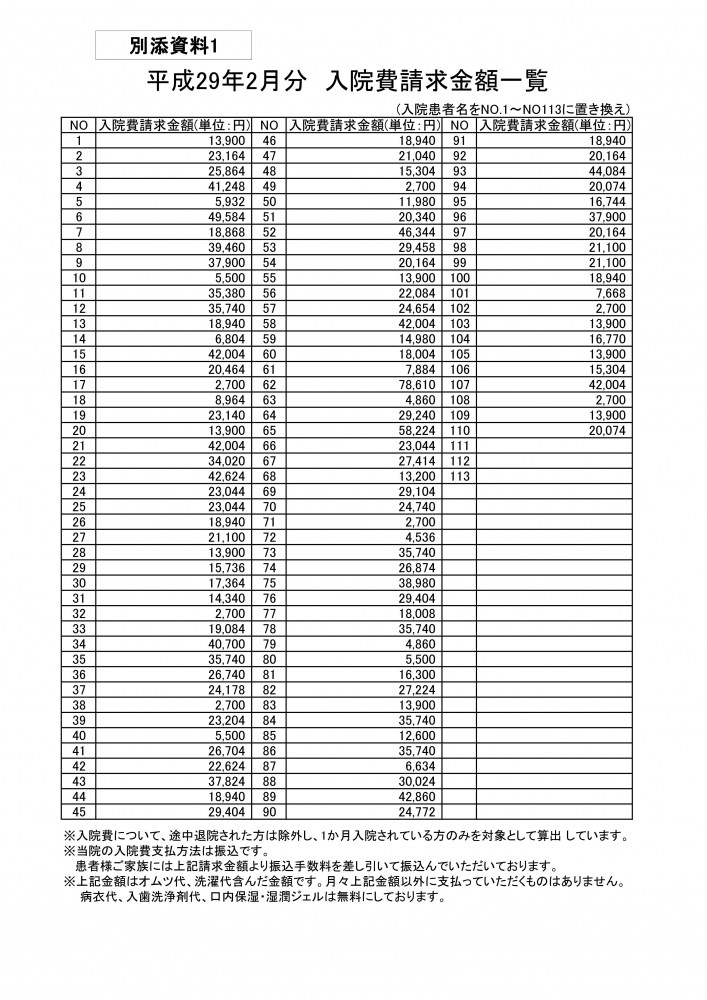 別添資料1

平成29年2月分　入院費請求金額一覧

（入院患者名をNO.1～NO113に置き換え）

| NO | 入院費請求金額(単位:円) | NO | 入院費請求金額(単位:円) | NO | 入院費請求金額(単位:円) |
|---|---|---|---|---|---|
| 1 | 13,900 | 46 | 18,940 | 91 | 18,940 |
| 2 | 23,164 | 47 | 21,040 | 92 | 20,164 |
| 3 | 25,864 | 48 | 15,304 | 93 | 44,084 |
| 4 | 41,248 | 49 | 2,700 | 94 | 20,074 |
| 5 | 5,932 | 50 | 11,980 | 95 | 16,744 |
| 6 | 49,584 | 51 | 20,340 | 96 | 37,900 |
| 7 | 18,868 | 52 | 46,344 | 97 | 20,164 |
| 8 | 39,460 | 53 | 29,458 | 98 | 21,100 |
| 9 | 37,900 | 54 | 20,164 | 99 | 21,100 |
| 10 | 5,500 | 55 | 13,900 | 100 | 18,940 |
| 11 | 35,380 | 56 | 22,084 | 101 | 7,668 |
| 12 | 35,740 | 57 | 24,654 | 102 | 2,700 |
| 13 | 18,940 | 58 | 42,004 | 103 | 13,900 |
| 14 | 6,804 | 59 | 14,980 | 104 | 16,770 |
| 15 | 42,004 | 60 | 18,004 | 105 | 13,900 |
| 16 | 20,464 | 61 | 7,884 | 106 | 15,304 |
| 17 | 2,700 | 62 | 78,610 | 107 | 42,004 |
| 18 | 8,964 | 63 | 4,860 | 108 | 2,700 |
| 19 | 23,140 | 64 | 29,240 | 109 | 13,900 |
| 20 | 13,900 | 65 | 58,224 | 110 | 20,074 |
| 21 | 42,004 | 66 | 23,044 | 111 | |
| 22 | 34,020 | 67 | 27,414 | 112 | |
| 23 | 42,624 | 68 | 13,200 | 113 | |
| 24 | 23,044 | 69 | 29,104 | | |
| 25 | 23,044 | 70 | 24,740 | | |
| 26 | 18,940 | 71 | 2,700 | | |
| 27 | 21,100 | 72 | 4,536 | | |
| 28 | 13,900 | 73 | 35,740 | | |
| 29 | 15,736 | 74 | 26,874 | | |
| 30 | 17,364 | 75 | 38,980 | | |
| 31 | 14,340 | 76 | 29,404 | | |
| 32 | 2,700 | 77 | 18,008 | | |
| 33 | 19,084 | 78 | 35,740 | | |
| 34 | 40,700 | 79 | 4,860 | | |
| 35 | 35,740 | 80 | 5,500 | | |
| 36 | 26,740 | 81 | 16,300 | | |
| 37 | 24,178 | 82 | 27,224 | | |
| 38 | 2,700 | 83 | 13,900 | | |
| 39 | 23,204 | 84 | 35,740 | | |
| 40 | 5,500 | 85 | 12,600 | | |
| 41 | 26,704 | 86 | 35,740 | | |
| 42 | 22,624 | 87 | 6,634 | | |
| 43 | 37,824 | 88 | 30,024 | | |
| 44 | 18,940 | 89 | 42,860 | | |
| 45 | 29,404 | 90 | 24,772 | | |

※入院費について、途中退院された方は除外し、1か月入院されている方のみを対象として算出 しています。
※当院の入院費支払方法は振込です。
患者様ご家族には上記請求金額より振込手数料を差し引いて振込んでいただいております。
※上記金額はオムツ代、洗濯代含んだ金額です。月々上記金額以外に支払っていただくものはありません。
病衣代、入歯洗浄剤代、口内保湿・湿潤ジェルは無料にしております。